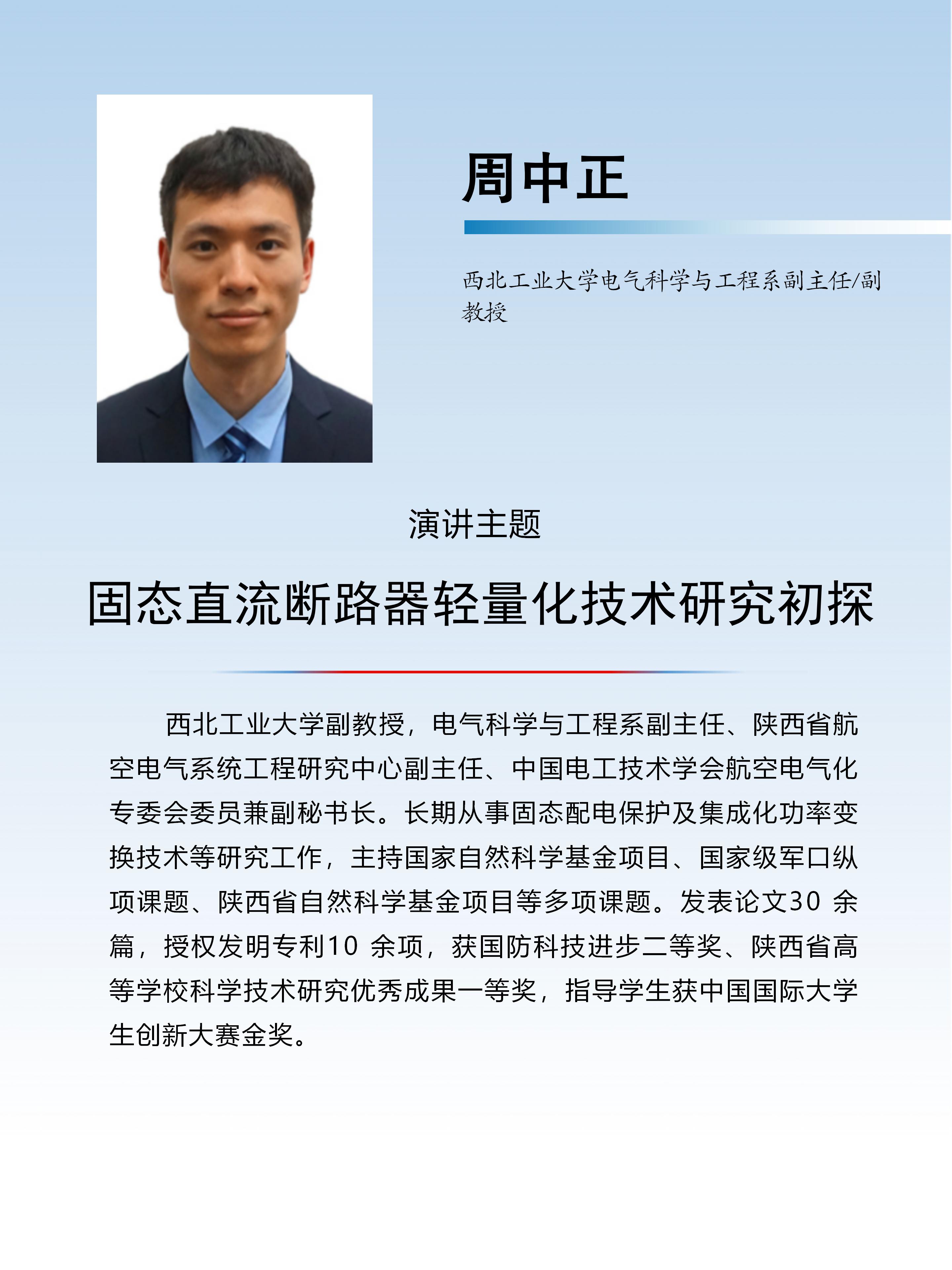 周中正

西北工业大学电气科学与工程系副主任/副教授

演讲主题

固态直流断路器轻量化技术研究初探

西北工业大学副教授，电气科学与工程系副主任、陕西省航空电气系统工程研究中心副主任、中国电工技术学会航空电气化专委会委员兼副秘书长。长期从事固态配电保护及集成化功率变换技术等研究工作，主持国家自然科学基金项目、国家级军口纵项课题、陕西省自然科学基金项目等多项课题。发表论文30 余篇，授权发明专利10 余项，获国防科技进步二等奖、陕西省高等学校科学技术研究优秀成果一等奖，指导学生获中国国际大学生创新大赛金奖。